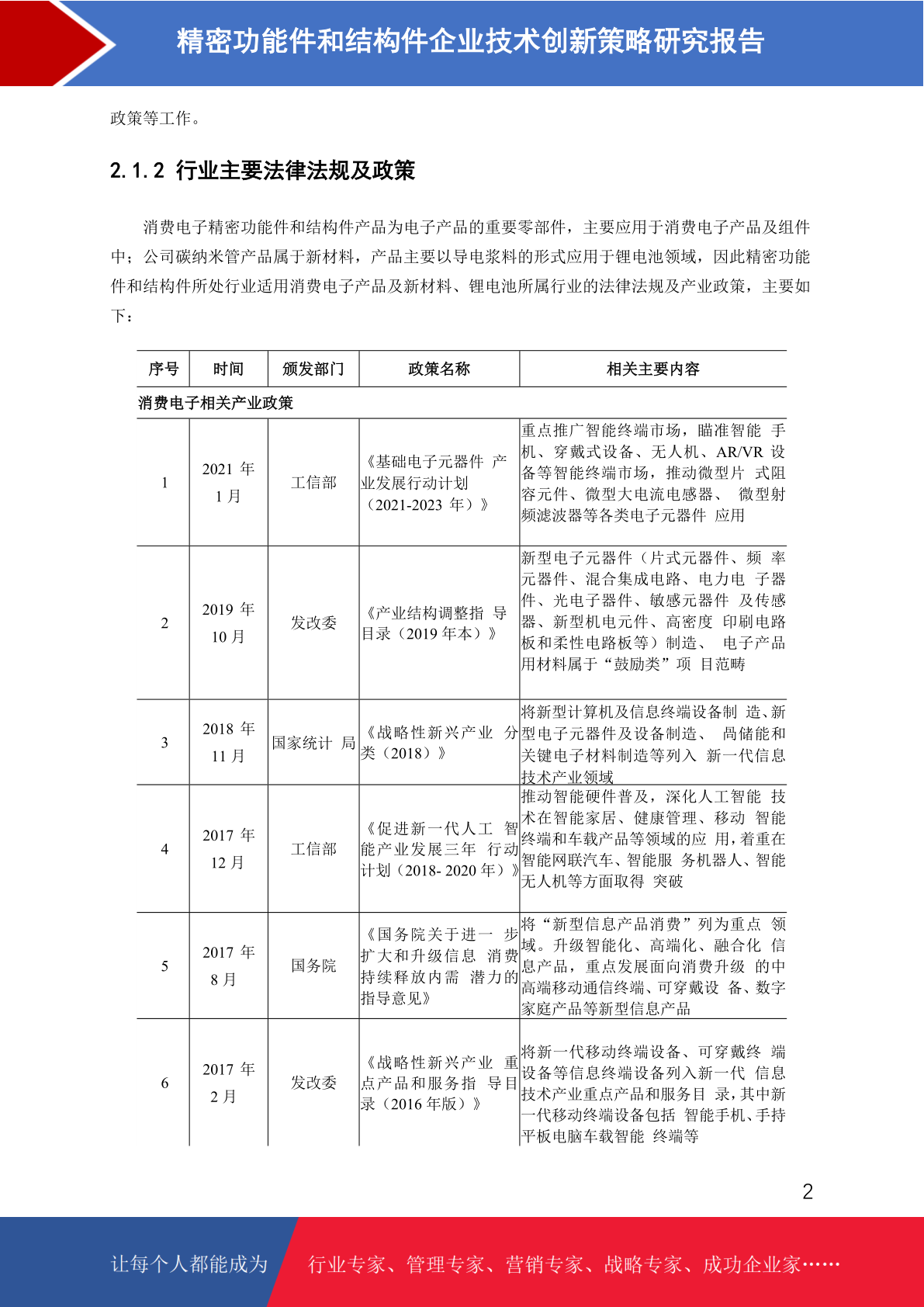 精密功能件和结构件企业技术创新策略研究报告

政策等工作。

2.1.2 行业主要法律法规及政策

消费电子精密功能件和结构件产品为电子产品的重要零部件，主要应用于消费电子产品及组件中；公司碳纳米管产品属于新材料，产品主要以导电浆料的形式应用于锂电池领域，因此精密功能件和结构件所处行业适用消费电子产品及新材料、锂电池所属行业的法律法规及产业政策，主要如下：

| 序号 | 时间 | 颁发部门 | 政策名称 | 相关主要内容 |
|---|---|---|---|---|
| 消费电子相关产业政策 | | | | |
| 1 | 2021 年 1 月 | 工信部 | 《基础电子元器件 产业发展行动计划（2021-2023 年）》 | 重点推广智能终端市场，瞄准智能 手机、穿戴式设备、无人机、AR/VR 设备等智能终端市场，推动微型片 式阻容元件、微型大电流电感器、 微型射频滤波器等各类电子元器件 应用 |
| 2 | 2019 年 10 月 | 发改委 | 《产业结构调整指 导目录（2019 年本）》 | 新型电子元器件（片式元器件、频 率元器件、混合集成电路、电力电 子器件、光电子器件、敏感元器件 及传感器、新型机电元件、高密度 印刷电路板和柔性电路板等）制造、 电子产品用材料属于“鼓励类”项 目范畴 |
| 3 | 2018 年 11 月 | 国家统计 局 | 《战略性新兴产业 分类（2018）》 | 将新型计算机及信息终端设备制 造、新型电子元器件及设备制造、 咼储能和关键电子材料制造等列入 新一代信息技术产业领域 |
| 4 | 2017 年 12 月 | 工信部 | 《促进新一代人工 智能产业发展三年 行动计划（2018- 2020 年）》 | 推动智能硬件普及，深化人工智能 技术在智能家居、健康管理、移动 智能终端和车载产品等领域的应 用，着重在智能网联汽车、智能服 务机器人、智能无人机等方面取得 突破 |
| 5 | 2017 年 8 月 | 国务院 | 《国务院关于进一 步扩大和升级信息 消费持续释放内需 潜力的指导意见》 | 将“新型信息产品消费”列为重点 领域。升级智能化、高端化、融合化 信息产品，重点发展面向消费升级 的中高端移动通信终端、可穿戴设 备、数字家庭产品等新型信息产品 |
| 6 | 2017 年 2 月 | 发改委 | 《战略性新兴产业 重点产品和服务指 导目录（2016 年版）》 | 将新一代移动终端设备、可穿戴终 端设备等信息终端设备列入新一代 信息技术产业重点产品和服务目 录，其中新一代移动终端设备包括 智能手机、手持平板电脑车载智能 终端等 |

2

让每个人都能成为 行业专家、管理专家、营销专家、战略专家、成功企业家……